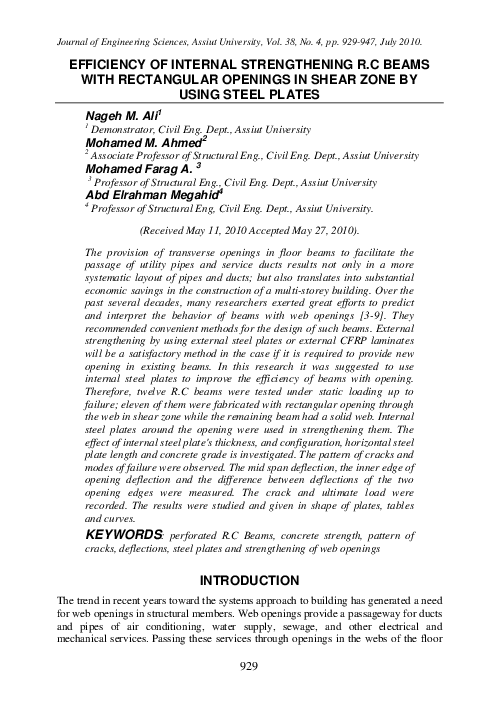 Journal of Engineering Sciences, Assiut University, Vol. 38, No. 4, pp. 929-947, July 2010.

EFFICIENCY OF INTERNAL STRENGTHENING R.C BEAMS WITH RECTANGULAR OPENINGS IN SHEAR ZONE BY USING STEEL PLATES

Nageh M. Ali$^1$
$^1$ Demonstrator, Civil Eng. Dept., Assiut University
Mohamed M. Ahmed$^2$
$^2$ Associate Professor of Structural Eng., Civil Eng. Dept., Assiut University
Mohamed Farag A. $^3$
$^3$ Professor of Structural Eng., Civil Eng. Dept., Assiut University
Abd Elrahman Megahid$^4$
$^4$ Professor of Structural Eng, Civil Eng. Dept., Assiut University.

(Received May 11, 2010 Accepted May 27, 2010).

The provision of transverse openings in floor beams to facilitate the passage of utility pipes and service ducts results not only in a more systematic layout of pipes and ducts; but also translates into substantial economic savings in the construction of a multi-storey building. Over the past several decades, many researchers exerted great efforts to predict and interpret the behavior of beams with web openings [3-9]. They recommended convenient methods for the design of such beams. External strengthening by using external steel plates or external CFRP laminates will be a satisfactory method in the case if it is required to provide new opening in existing beams. In this research it was suggested to use internal steel plates to improve the efficiency of beams with opening. Therefore, twelve R.C beams were tested under static loading up to failure; eleven of them were fabricated with rectangular opening through the web in shear zone while the remaining beam had a solid web. Internal steel plates around the opening were used in strengthening them. The effect of internal steel plate's thickness, and configuration, horizontal steel plate length and concrete grade is investigated. The pattern of cracks and modes of failure were observed. The mid span deflection, the inner edge of opening deflection and the difference between deflections of the two opening edges were measured. The crack and ultimate load were recorded. The results were studied and given in shape of plates, tables and curves.

KEYWORDS: perforated R.C Beams, concrete strength, pattern of cracks, deflections, steel plates and strengthening of web openings

INTRODUCTION

The trend in recent years toward the systems approach to building has generated a need for web openings in structural members. Web openings provide a passageway for ducts and pipes of air conditioning, water supply, sewage, and other electrical and mechanical services. Passing these services through openings in the webs of the floor

929